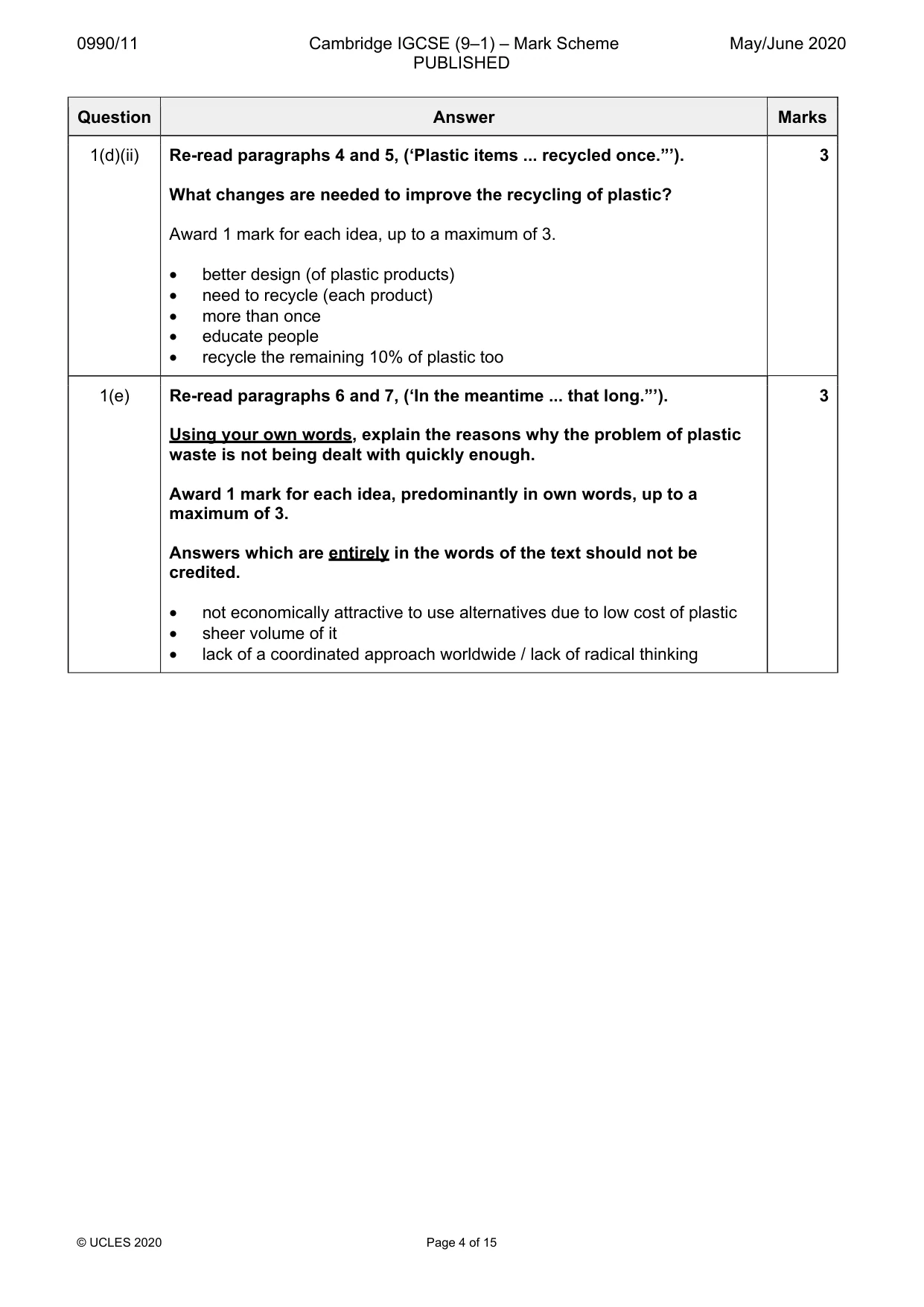 0990/11 Cambridge IGCSE (9–1) – Mark Scheme PUBLISHED May/June 2020

| Question | Answer | Marks |
|---|---|---|
| 1(d)(ii) | Re-read paragraphs 4 and 5, ('Plastic items ... recycled once."'). What changes are needed to improve the recycling of plastic? Award 1 mark for each idea, up to a maximum of 3. • better design (of plastic products) • need to recycle (each product) • more than once • educate people • recycle the remaining 10% of plastic too | 3 |
| 1(e) | Re-read paragraphs 6 and 7, ('In the meantime ... that long."'). Using your own words, explain the reasons why the problem of plastic waste is not being dealt with quickly enough. Award 1 mark for each idea, predominantly in own words, up to a maximum of 3. Answers which are entirely in the words of the text should not be credited. • not economically attractive to use alternatives due to low cost of plastic • sheer volume of it • lack of a coordinated approach worldwide / lack of radical thinking | 3 |

© UCLES 2020 Page 4 of 15